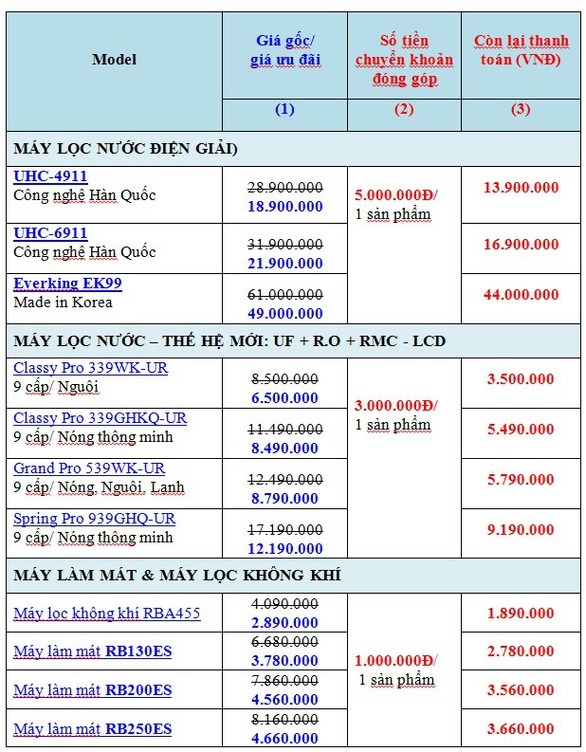 | Model | Giá gốc/ giá ưu đãi | Số tiền chuyển khoản đóng góp | Còn lại thanh toán (VNĐ) |
|---|---|---|---|
| | (1) | (2) | (3) |
| MÁY LỌC NƯỚC ĐIỆN GIẢI) | | | |
| UHC-4911 Công nghệ Hàn Quốc | 28.900.000 18.900.000 | 5.000.000Đ/ 1 sản phẩm | 13.900.000 |
| UHC-6911 Công nghệ Hàn Quốc | 31.900.000 21.900.000 | | 16.900.000 |
| Everking EK99 Made in Korea | 61.000.000 49.000.000 | | 44.000.000 |
| MÁY LỌC NƯỚC – THẾ HỆ MỚI: UF + R.O + RMC - LCD | | | |
| Classy Pro 339WK-UR 9 cấp/ Nguội | 8.500.000 6.500.000 | 3.000.000Đ/ 1 sản phẩm | 3.500.000 |
| Classy Pro 339GHKQ-UR 9 cấp/ Nóng thông minh | 11.490.000 8.490.000 | | 5.490.000 |
| Grand Pro 539WK-UR 9 cấp/ Nóng, Nguội, Lạnh | 12.490.000 8.790.000 | | 5.790.000 |
| Spring Pro 939GHQ-UR 9 cấp/ Nóng thông minh | 17.190.000 12.190.000 | | 9.190.000 |
| MÁY LÀM MÁT & MÁY LỌC KHÔNG KHÍ | | | |
| Máy lọc không khí RBA455 | 4.090.000 2.890.000 | 1.000.000Đ/ 1 sản phẩm | 1.890.000 |
| Máy làm mát RB130ES | 6.680.000 3.780.000 | | 2.780.000 |
| Máy làm mát RB200ES | 7.860.000 4.560.000 | | 3.560.000 |
| Máy làm mát RB250ES | 8.160.000 4.660.000 | | 3.660.000 |